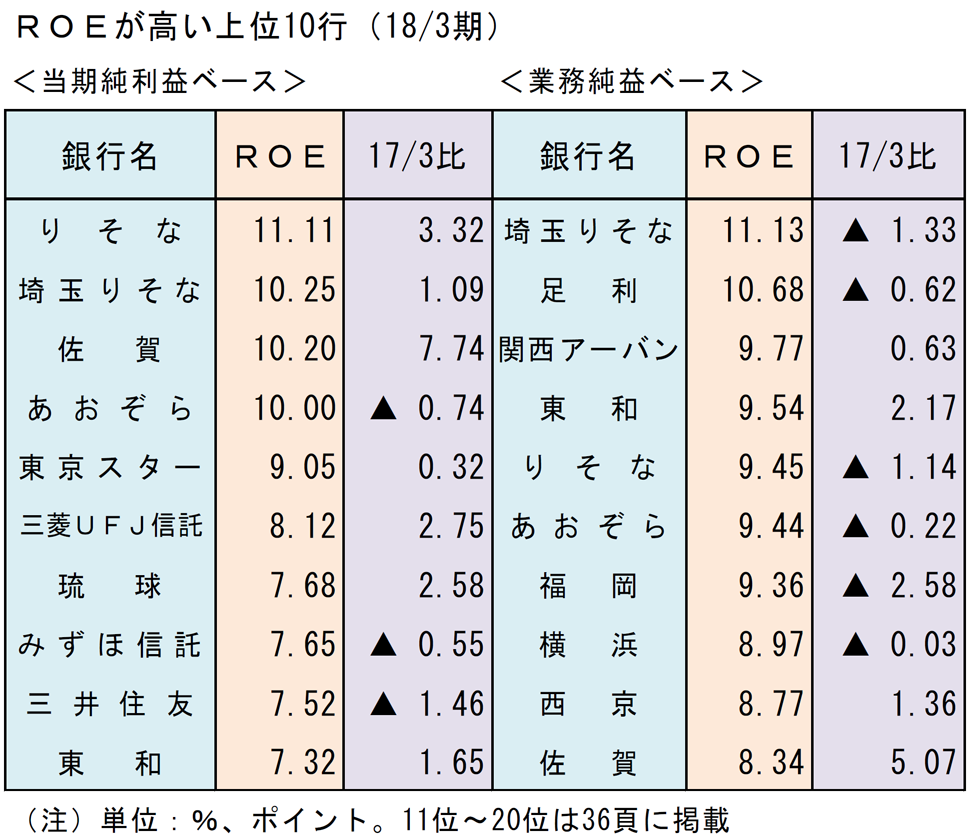 ＲＯＥが高い上位10行（18/3期）

＜当期純利益ベース＞

＜業務純益ベース＞

| 銀行名 | ＲＯＥ | 17/3比 | 銀行名 | ＲＯＥ | 17/3比 |
|---|---|---|---|---|---|
| りそな | 11.11 | 3.32 | 埼玉りそな | 11.13 | ▲ 1.33 |
| 埼玉りそな | 10.25 | 1.09 | 足利 | 10.68 | ▲ 0.62 |
| 佐賀 | 10.20 | 7.74 | 関西アーバン | 9.77 | 0.63 |
| あおぞら | 10.00 | ▲ 0.74 | 東和 | 9.54 | 2.17 |
| 東京スター | 9.05 | 0.32 | りそな | 9.45 | ▲ 1.14 |
| 三菱ＵＦＪ信託 | 8.12 | 2.75 | あおぞら | 9.44 | ▲ 0.22 |
| 琉球 | 7.68 | 2.58 | 福岡 | 9.36 | ▲ 2.58 |
| みずほ信託 | 7.65 | ▲ 0.55 | 横浜 | 8.97 | ▲ 0.03 |
| 三井住友 | 7.52 | ▲ 1.46 | 西京 | 8.77 | 1.36 |
| 東和 | 7.32 | 1.65 | 佐賀 | 8.34 | 5.07 |

（注）単位：％、ポイント。11位～20位は36頁に掲載